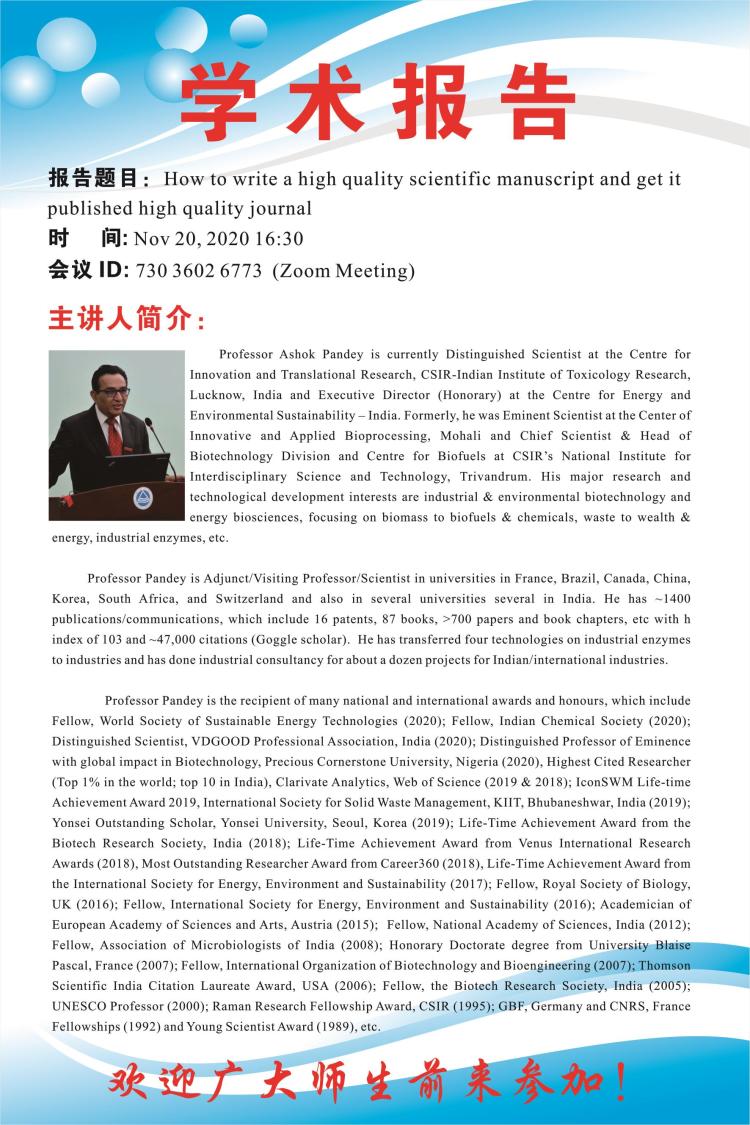 学术报告

报告题目：How to write a high quality scientific manuscript and get it published high quality journal
时　间: Nov 20, 2020 16:30
会议 ID: 730 3602 6773 (Zoom Meeting)

主讲人简介：

Professor Ashok Pandey is currently Distinguished Scientist at the Centre for Innovation and Translational Research, CSIR-Indian Institute of Toxicology Research, Lucknow, India and Executive Director (Honorary) at the Centre for Energy and Environmental Sustainability – India. Formerly, he was Eminent Scientist at the Center of Innovative and Applied Bioprocessing, Mohali and Chief Scientist & Head of Biotechnology Division and Centre for Biofuels at CSIR's National Institute for Interdisciplinary Science and Technology, Trivandrum. His major research and technological development interests are industrial & environmental biotechnology and energy biosciences, focusing on biomass to biofuels & chemicals, waste to wealth & energy, industrial enzymes, etc.

Professor Pandey is Adjunct/Visiting Professor/Scientist in universities in France, Brazil, Canada, China, Korea, South Africa, and Switzerland and also in several universities several in India. He has ~1400 publications/communications, which include 16 patents, 87 books, >700 papers and book chapters, etc with h index of 103 and ~47,000 citations (Goggle scholar). He has transferred four technologies on industrial enzymes to industries and has done industrial consultancy for about a dozen projects for Indian/international industries.

Professor Pandey is the recipient of many national and international awards and honours, which include Fellow, World Society of Sustainable Energy Technologies (2020); Fellow, Indian Chemical Society (2020); Distinguished Scientist, VDGOOD Professional Association, India (2020); Distinguished Professor of Eminence with global impact in Biotechnology, Precious Cornerstone University, Nigeria (2020), Highest Cited Researcher (Top 1% in the world; top 10 in India), Clarivate Analytics, Web of Science (2019 & 2018); IconSWM Life-time Achievement Award 2019, International Society for Solid Waste Management, KIIT, Bhubaneshwar, India (2019); Yonsei Outstanding Scholar, Yonsei University, Seoul, Korea (2019); Life-Time Achievement Award from the Biotech Research Society, India (2018); Life-Time Achievement Award from Venus International Research Awards (2018), Most Outstanding Researcher Award from Career360 (2018), Life-Time Achievement Award from the International Society for Energy, Environment and Sustainability (2017); Fellow, Royal Society of Biology, UK (2016); Fellow, International Society for Energy, Environment and Sustainability (2016); Academician of European Academy of Sciences and Arts, Austria (2015); Fellow, National Academy of Sciences, India (2012); Fellow, Association of Microbiologists of India (2008); Honorary Doctorate degree from University Blaise Pascal, France (2007); Fellow, International Organization of Biotechnology and Bioengineering (2007); Thomson Scientific India Citation Laureate Award, USA (2006); Fellow, the Biotech Research Society, India (2005); UNESCO Professor (2000); Raman Research Fellowship Award, CSIR (1995); GBF, Germany and CNRS, France Fellowships (1992) and Young Scientist Award (1989), etc.

欢迎广大师生前来参加！